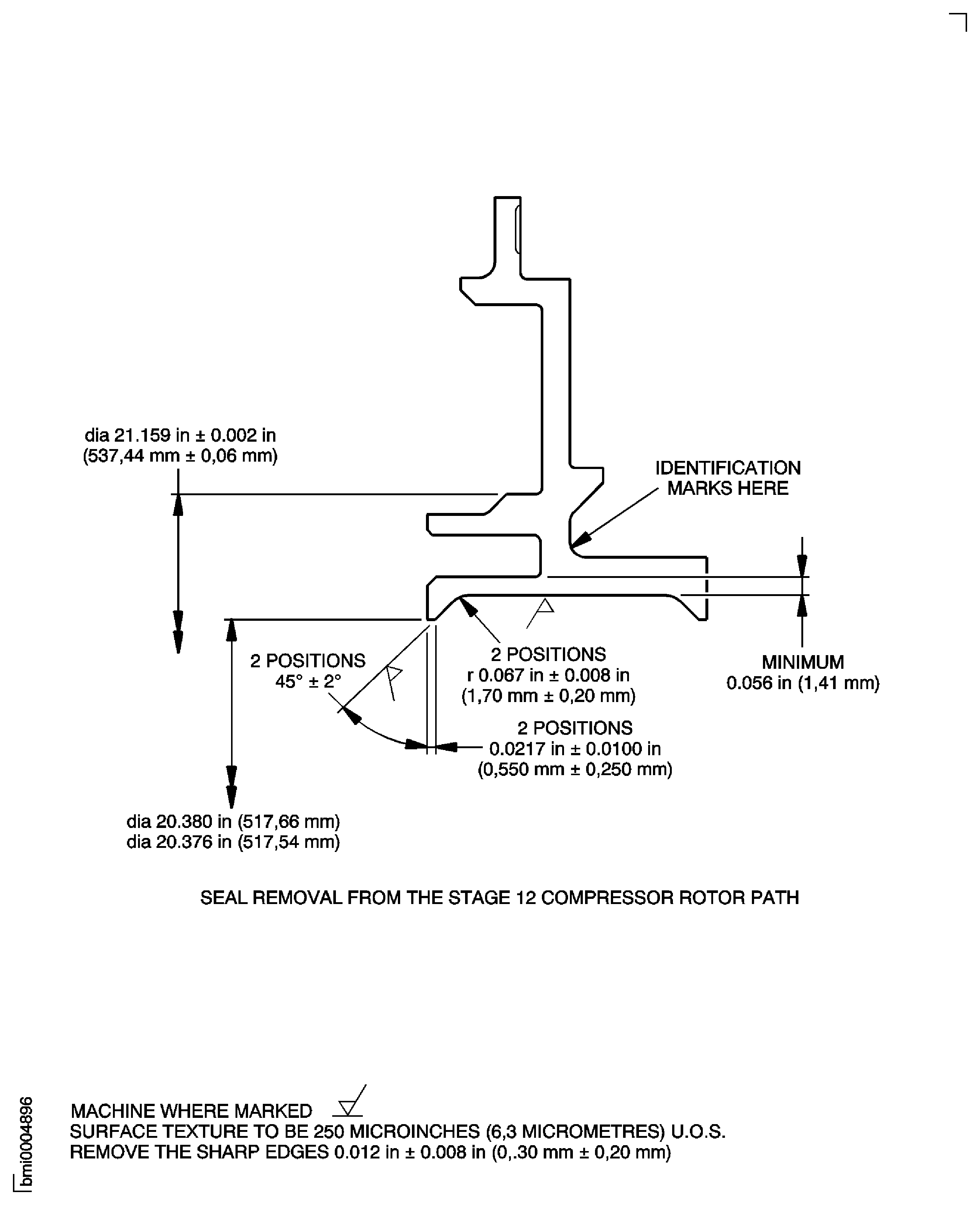 dia 21.159 in ± 0.002 in
(537,44 mm ± 0,06 mm)

IDENTIFICATION
MARKS HERE

2 POSITIONS
45° ± 2°

2 POSITIONS
r 0.067 in ± 0.008 in
(1,70 mm ± 0,20 mm)

MINIMUM
0.056 in (1,41 mm)

2 POSITIONS
0.0217 in ± 0.0100 in
(0,550 mm ± 0,250 mm)

dia 20.380 in (517,66 mm)
dia 20.376 in (517,54 mm)

SEAL REMOVAL FROM THE STAGE 12 COMPRESSOR ROTOR PATH

MACHINE WHERE MARKED
SURFACE TEXTURE TO BE 250 MICROINCHES (6,3 MICROMETRES) U.O.S.
REMOVE THE SHARP EDGES 0.012 in ± 0.008 in (0,.30 mm ± 0,20 mm)

bmi0004896